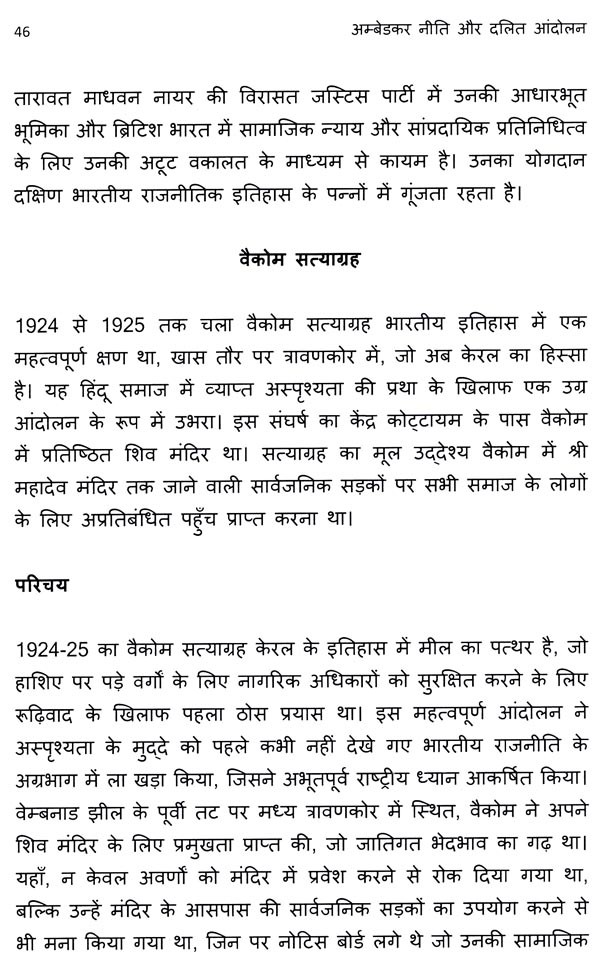 46 अम्बेडकर नीति और दलित आंदोलन

तारावत माधवन नायर की विरासत जस्टिस पार्टी में उनकी आधारभूत भूमिका और ब्रिटिश भारत में सामाजिक न्याय और सांप्रदायिक प्रतिनिधित्व के लिए उनकी अटूट वकालत के माध्यम से कायम है। उनका योगदान दक्षिण भारतीय राजनीतिक इतिहास के पन्नों में गूंजता रहता है।

वैकोम सत्याग्रह

1924 से 1925 तक चला वैकोम सत्याग्रह भारतीय इतिहास में एक महत्वपूर्ण क्षण था, खास तौर पर त्रावणकोर में, जो अब केरल का हिस्सा है। यह हिंदू समाज में व्याप्त अस्पृश्यता की प्रथा के खिलाफ एक उग्र आंदोलन के रूप में उभरा। इस संघर्ष का केंद्र कोट्टायम के पास वैकोम में प्रतिष्ठित शिव मंदिर था। सत्याग्रह का मूल उद्देश्य वैकोम में श्री महादेव मंदिर तक जाने वाली सार्वजनिक सड़कों पर सभी समाज के लोगों के लिए अप्रतिबंधित पहुँच प्राप्त करना था।

परिचय

1924-25 का वैकोम सत्याग्रह केरल के इतिहास में मील का पत्थर है, जो हाशिए पर पड़े वर्गों के लिए नागरिक अधिकारों को सुरक्षित करने के लिए रूढ़िवाद के खिलाफ पहला ठोस प्रयास था। इस महत्वपूर्ण आंदोलन ने अस्पृश्यता के मुद्दे को पहले कभी नहीं देखे गए भारतीय राजनीति के अग्रभाग में ला खड़ा किया, जिसने अभूतपूर्व राष्ट्रीय ध्यान आकर्षित किया। वेम्बनाड झील के पूर्वी तट पर मध्य त्रावणकोर में स्थित, वैकोम ने अपने शिव मंदिर के लिए प्रमुखता प्राप्त की, जो जातिगत भेदभाव का गढ़ था। यहाँ, न केवल अवर्णों को मंदिर में प्रवेश करने से रोक दिया गया था, बल्कि उन्हें मंदिर के आसपास की सार्वजनिक सड़कों का उपयोग करने से भी मना किया गया था, जिन पर नोटिस बोर्ड लगे थे जो उनकी सामाजिक